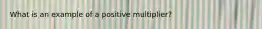 What is an example of a positive multiplier?